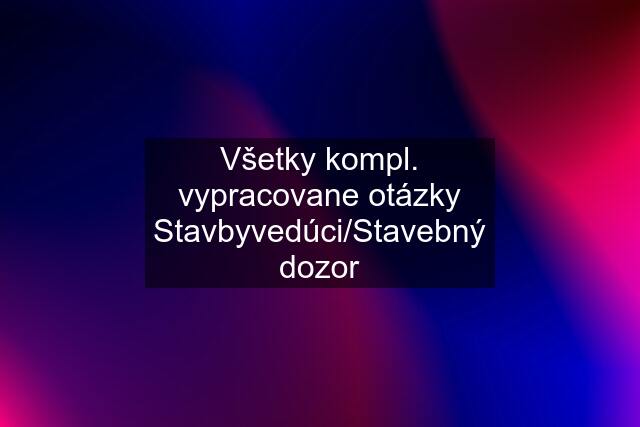 Všetky kompl. vypracovane otázky Stavbyvedúci/Stavebný dozor